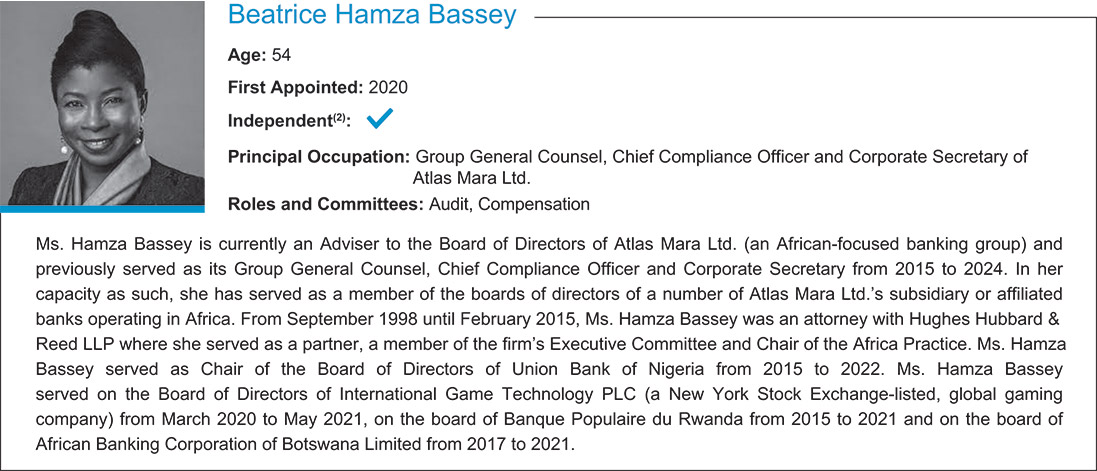 Beatrice Hamza Bassey

**Age:** 54

**First Appointed:** 2020

**Independent$^{(2)}$:** ✓

**Principal Occupation:** Group General Counsel, Chief Compliance Officer and Corporate Secretary of Atlas Mara Ltd.

**Roles and Committees:** Audit, Compensation

Ms. Hamza Bassey is currently an Adviser to the Board of Directors of Atlas Mara Ltd. (an African-focused banking group) and previously served as its Group General Counsel, Chief Compliance Officer and Corporate Secretary from 2015 to 2024. In her capacity as such, she has served as a member of the boards of directors of a number of Atlas Mara Ltd.'s subsidiary or affiliated banks operating in Africa. From September 1998 until February 2015, Ms. Hamza Bassey was an attorney with Hughes Hubbard & Reed LLP where she served as a partner, a member of the firm's Executive Committee and Chair of the Africa Practice. Ms. Hamza Bassey served as Chair of the Board of Directors of Union Bank of Nigeria from 2015 to 2022. Ms. Hamza Bassey served on the Board of Directors of International Game Technology PLC (a New York Stock Exchange-listed, global gaming company) from March 2020 to May 2021, on the board of Banque Populaire du Rwanda from 2015 to 2021 and on the board of African Banking Corporation of Botswana Limited from 2017 to 2021.